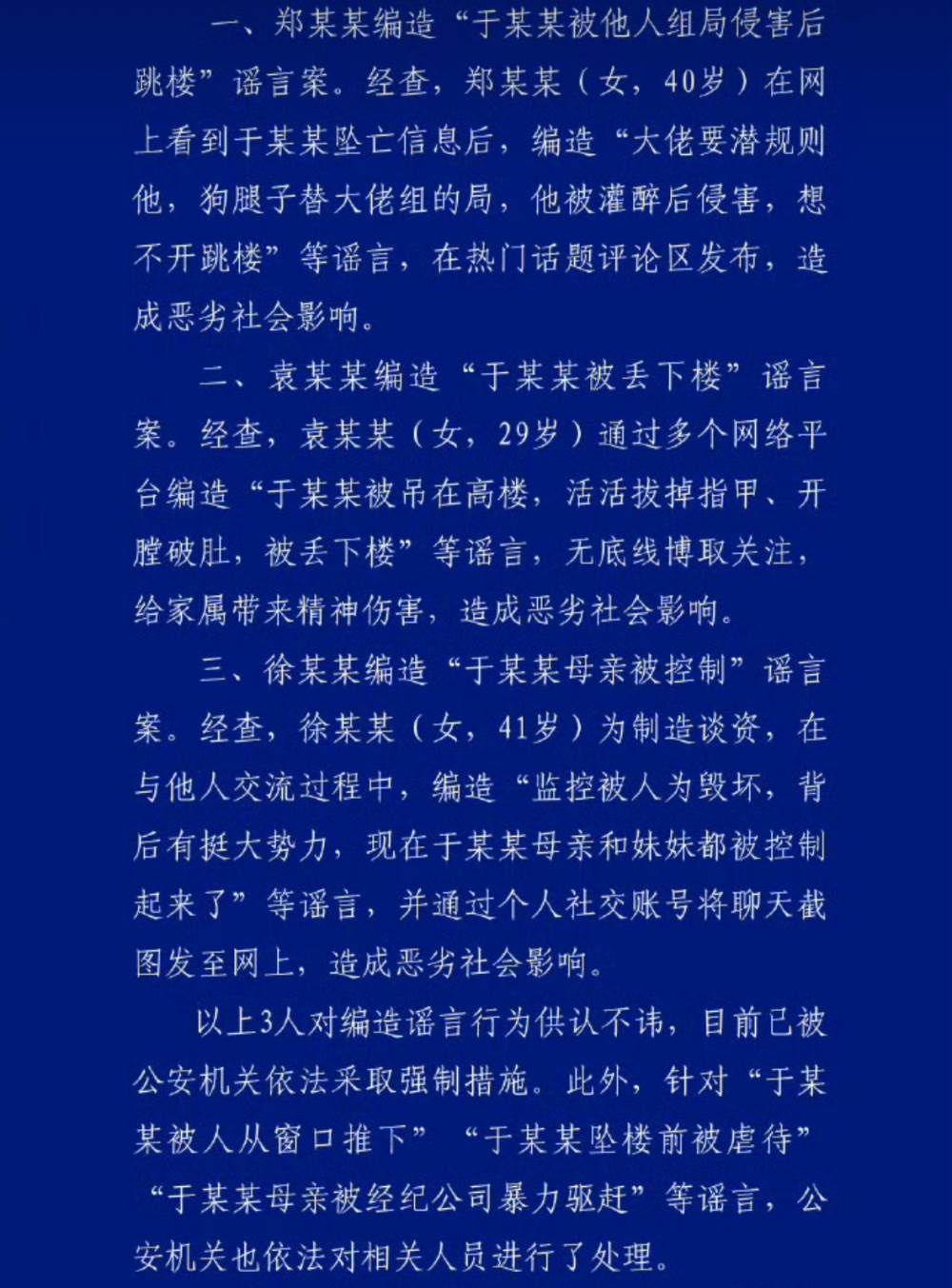 一、郑某某编造“于某某被他人组局侵害后跳楼”谣言案。经查，郑某某（女，40岁）在网上看到于某某坠亡信息后，编造“大佬要潜规则他，狗腿子替大佬组的局，他被灌醉后侵害，想不开跳楼”等谣言，在热门话题评论区发布，造成恶劣社会影响。

二、袁某某编造“于某某被丢下楼”谣言案。经查，袁某某（女，29岁）通过多个网络平台编造“于某某被吊在高楼，活活拔掉指甲、开膛破肚，被丢下楼”等谣言，无底线博取关注，给家属带来精神伤害，造成恶劣社会影响。

三、徐某某编造“于某某母亲被控制”谣言案。经查，徐某某（女，41岁）为制造谈资，在与他人交流过程中，编造“监控被人为毁坏，背后有挺大势力，现在于某某母亲和妹妹都被控制起来了”等谣言，并通过个人社交账号将聊天截图发至网上，造成恶劣社会影响。

以上3人对编造谣言行为供认不讳，目前已被公安机关依法采取强制措施。此外，针对“于某某被人从窗口推下”“于某某坠楼前被虐待”“于某某母亲被经纪公司暴力驱赶”等谣言，公安机关也依法对相关人员进行了处理。